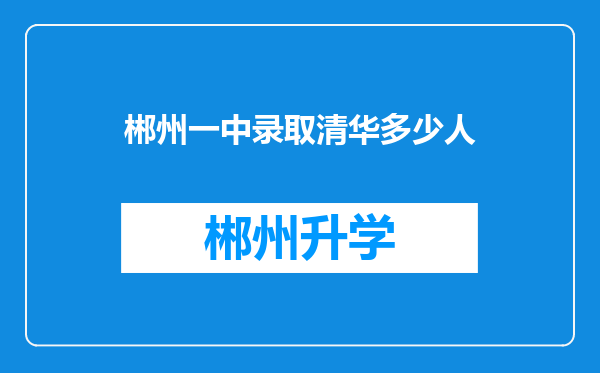 郴州一中录取清华多少人

郴州升学